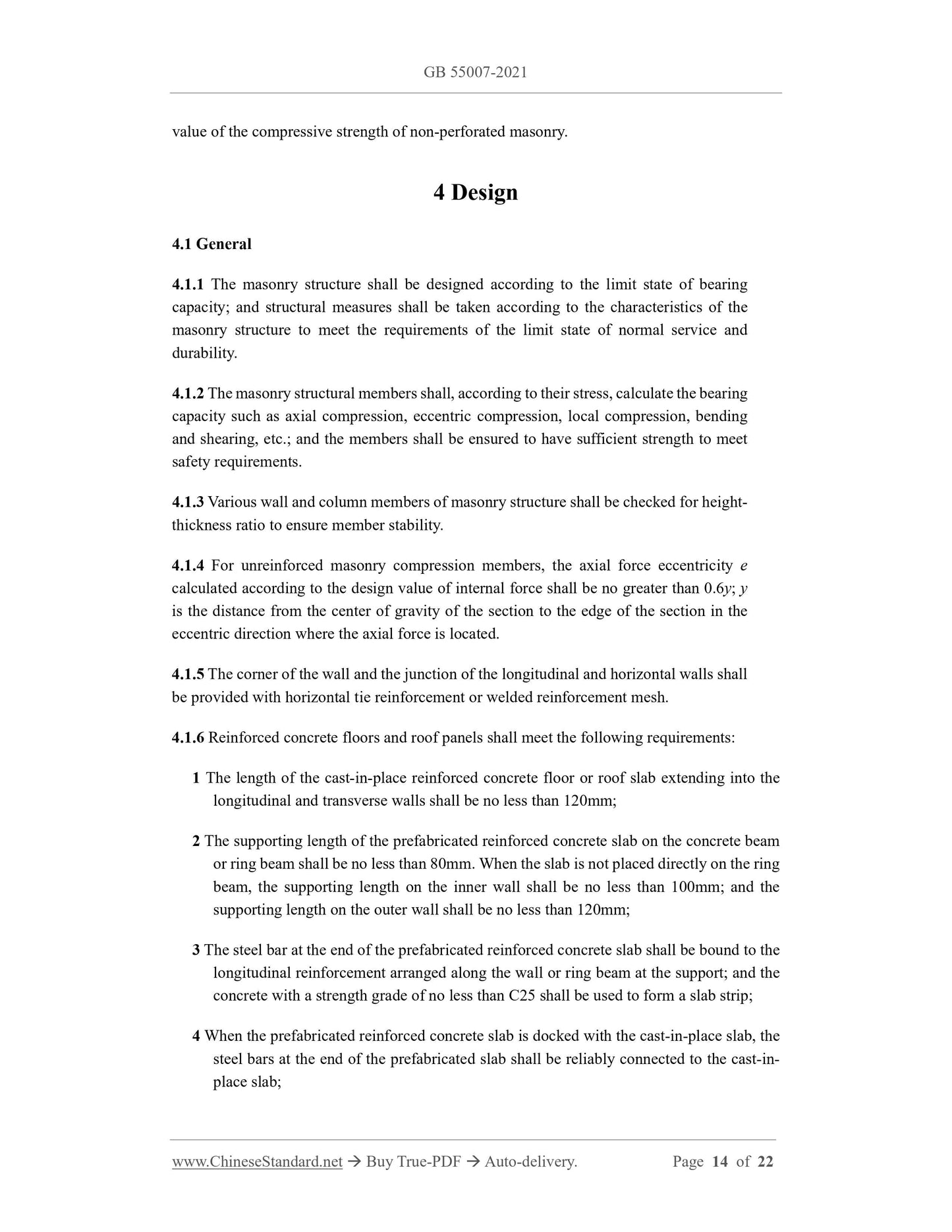 GB 55007-2021

value of the compressive strength of non-perforated masonry.

4 Design

4.1 General

4.1.1 The masonry structure shall be designed according to the limit state of bearing capacity; and structural measures shall be taken according to the characteristics of the masonry structure to meet the requirements of the limit state of normal service and durability.

4.1.2 The masonry structural members shall, according to their stress, calculate the bearing capacity such as axial compression, eccentric compression, local compression, bending and shearing, etc.; and the members shall be ensured to have sufficient strength to meet safety requirements.

4.1.3 Various wall and column members of masonry structure shall be checked for height-thickness ratio to ensure member stability.

4.1.4 For unreinforced masonry compression members, the axial force eccentricity $e$ calculated according to the design value of internal force shall be no greater than $0.6y$; $y$ is the distance from the center of gravity of the section to the edge of the section in the eccentric direction where the axial force is located.

4.1.5 The corner of the wall and the junction of the longitudinal and horizontal walls shall be provided with horizontal tie reinforcement or welded reinforcement mesh.

4.1.6 Reinforced concrete floors and roof panels shall meet the following requirements:

1 The length of the cast-in-place reinforced concrete floor or roof slab extending into the longitudinal and transverse walls shall be no less than 120mm;

2 The supporting length of the prefabricated reinforced concrete slab on the concrete beam or ring beam shall be no less than 80mm. When the slab is not placed directly on the ring beam, the supporting length on the inner wall shall be no less than 100mm; and the supporting length on the outer wall shall be no less than 120mm;

3 The steel bar at the end of the prefabricated reinforced concrete slab shall be bound to the longitudinal reinforcement arranged along the wall or ring beam at the support; and the concrete with a strength grade of no less than C25 shall be used to form a slab strip;

4 When the prefabricated reinforced concrete slab is docked with the cast-in-place slab, the steel bars at the end of the prefabricated slab shall be reliably connected to the cast-in-place slab;

www.ChineseStandard.net → Buy True-PDF → Auto-delivery. Page 14 of 22